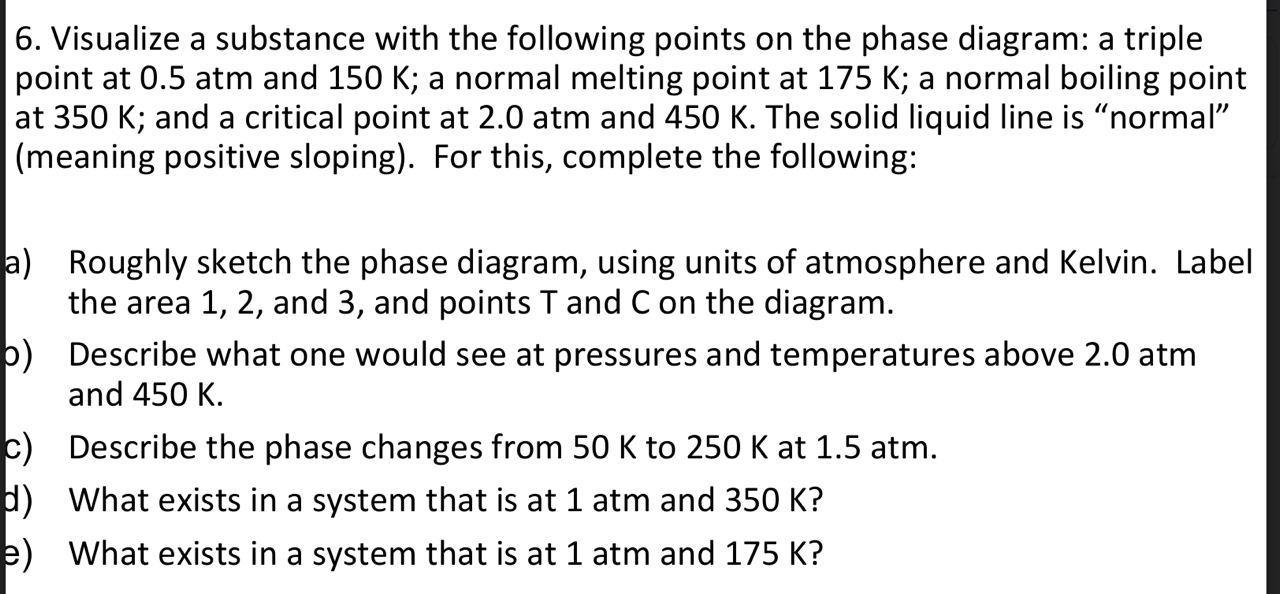 6. Visualize a substance with the following points on the phase diagram: a triple point at 0.5 atm and 150 K; a normal melting point at 175 K; a normal boiling point at 350 K; and a critical point at 2.0 atm and 450 K. The solid liquid line is “normal” (meaning positive sloping). For this, complete the following:

a) Roughly sketch the phase diagram, using units of atmosphere and Kelvin. Label the area 1, 2, and 3, and points T and C on the diagram.

b) Describe what one would see at pressures and temperatures above 2.0 atm and 450 K.

c) Describe the phase changes from 50 K to 250 K at 1.5 atm.

d) What exists in a system that is at 1 atm and 350 K?

e) What exists in a system that is at 1 atm and 175 K?